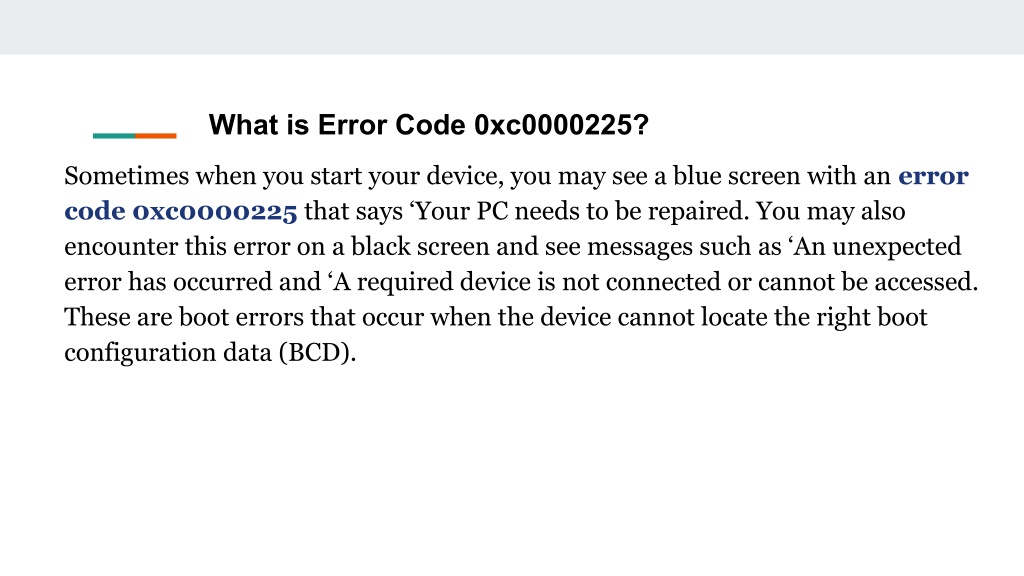 What is Error Code 0xc0000225?

Sometimes when you start your device, you may see a blue screen with an error code 0xc0000225 that says 'Your PC needs to be repaired. You may also encounter this error on a black screen and see messages such as 'An unexpected error has occurred and 'A required device is not connected or cannot be accessed. These are boot errors that occur when the device cannot locate the right boot configuration data (BCD).